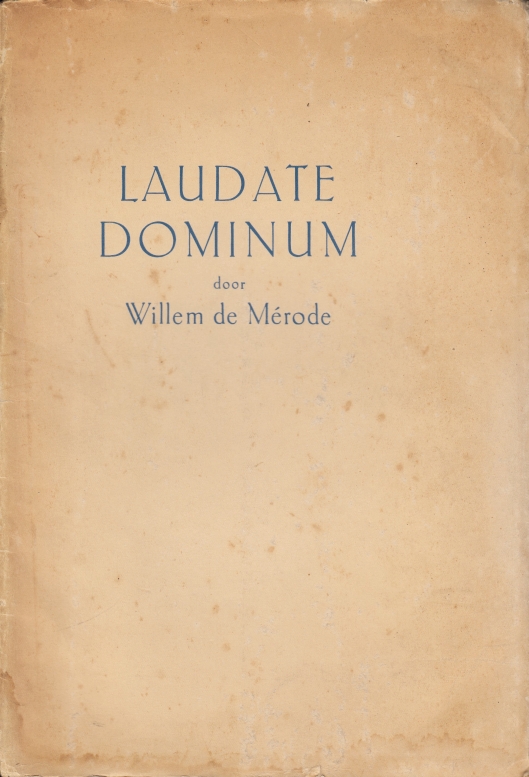 LAUDATE
DOMINUM

door

Willem de Mérode